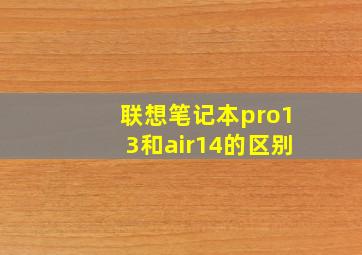 联想笔记本pro13和air14的区别